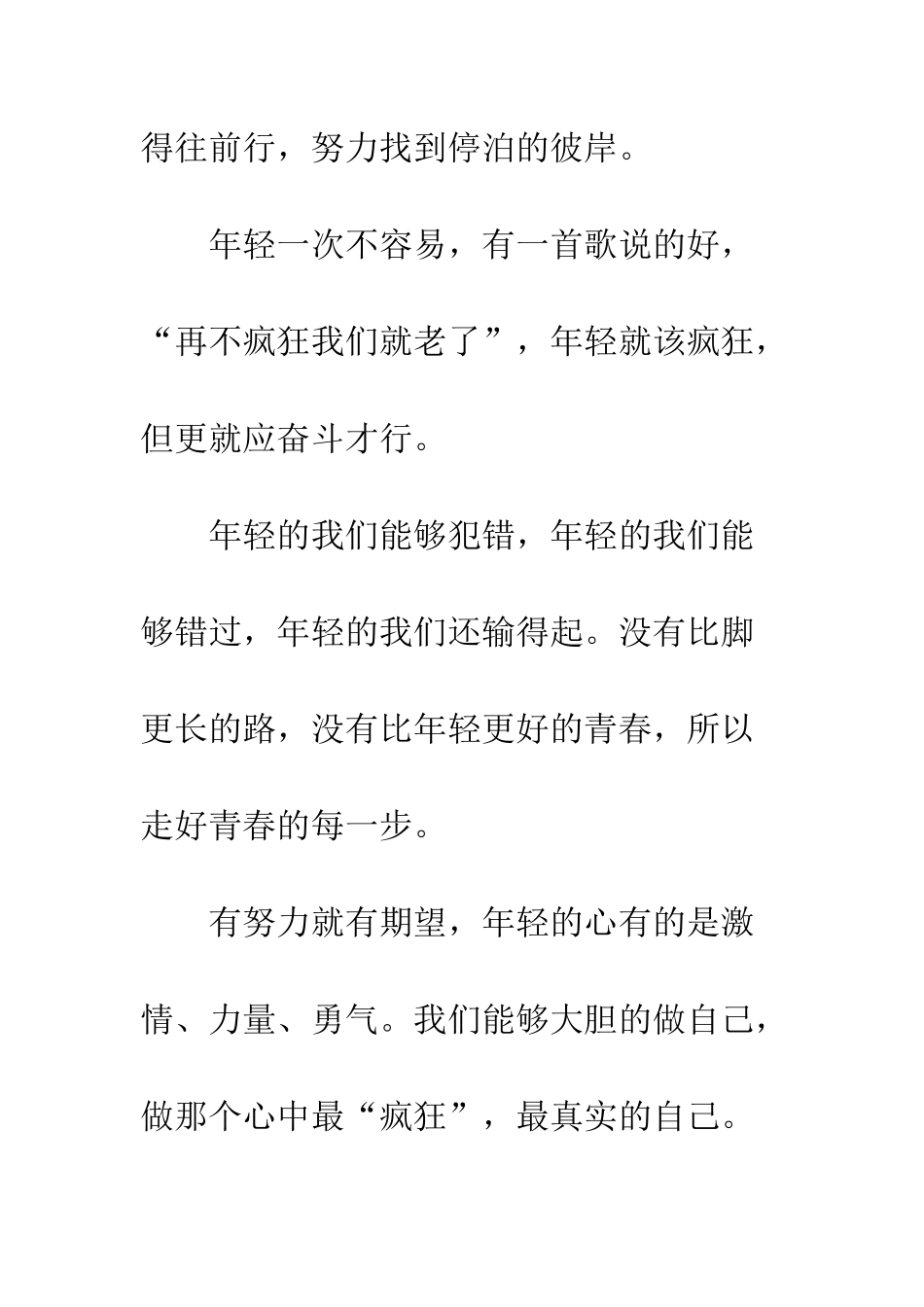 得往前行，努力找到停泊的彼岸。

年轻一次不容易，有一首歌说的好，“再不疯狂我们就老了”，年轻就该疯狂，但更就应奋斗才行。

年轻的我们能够犯错，年轻的我们能够错过，年轻的我们还输得起。没有比脚更长的路，没有比年轻更好的青春，所以走好青春的每一步。

有努力就有期望，年轻的心有的是激情、力量、勇气。我们能够大胆的做自己，做那个心中最“疯狂”，最真实的自己。